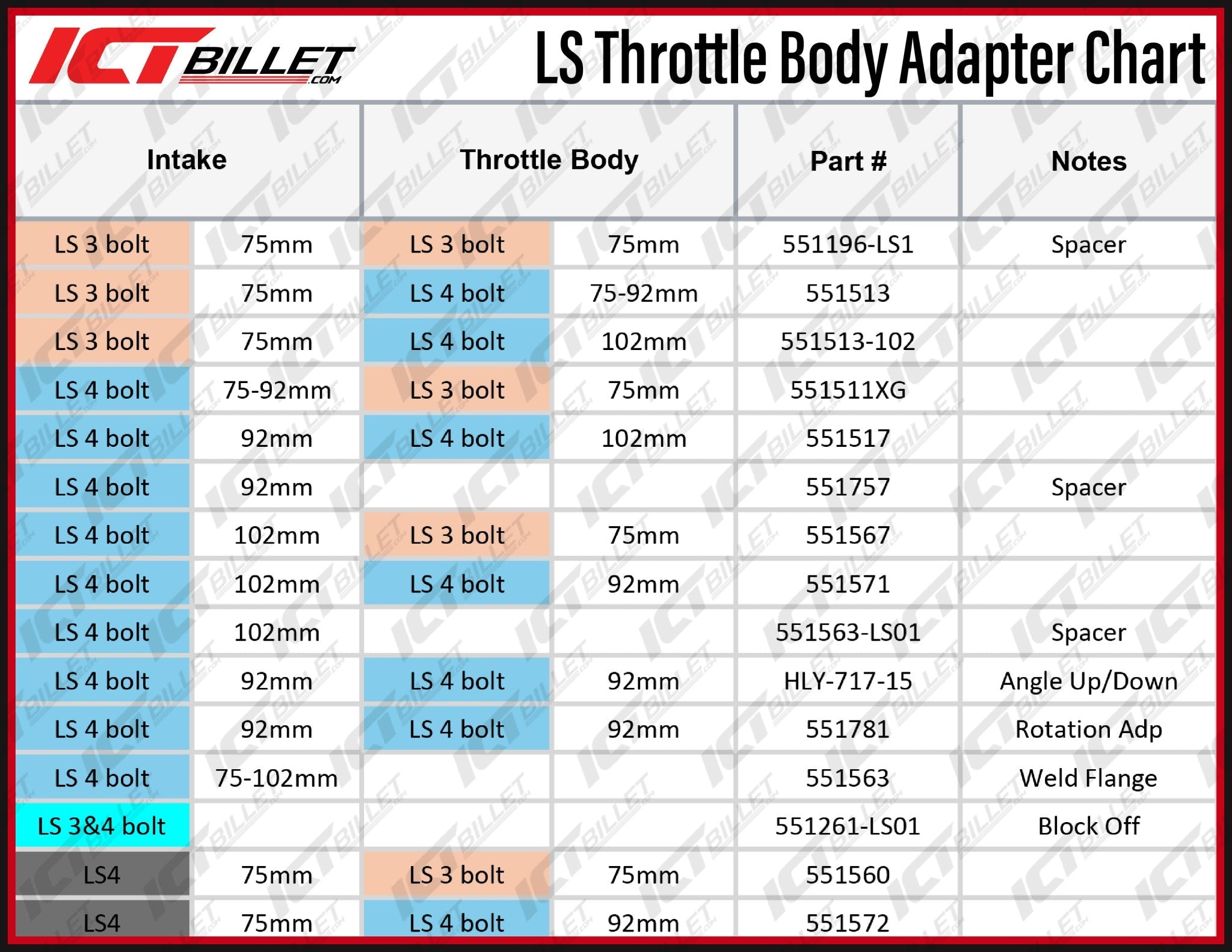 ICT BILLET .COM

LS Throttle Body Adapter Chart

| Intake | | Throttle Body | | Part # | Notes |
|---|---|---|---|---|---|
| LS 3 bolt | 75mm | LS 3 bolt | 75mm | 551196-LS1 | Spacer |
| LS 3 bolt | 75mm | LS 4 bolt | 75-92mm | 551513 | |
| LS 3 bolt | 75mm | LS 4 bolt | 102mm | 551513-102 | |
| LS 4 bolt | 75-92mm | LS 3 bolt | 75mm | 551511XG | |
| LS 4 bolt | 92mm | LS 4 bolt | 102mm | 551517 | |
| LS 4 bolt | 92mm | | | 551757 | Spacer |
| LS 4 bolt | 102mm | LS 3 bolt | 75mm | 551567 | |
| LS 4 bolt | 102mm | LS 4 bolt | 92mm | 551571 | |
| LS 4 bolt | 102mm | | | 551563-LS01 | Spacer |
| LS 4 bolt | 92mm | LS 4 bolt | 92mm | HLY-717-15 | Angle Up/Down |
| LS 4 bolt | 92mm | LS 4 bolt | 92mm | 551781 | Rotation Adp |
| LS 4 bolt | 75-102mm | | | 551563 | Weld Flange |
| LS 3&4 bolt | | | | 551261-LS01 | Block Off |
| LS4 | 75mm | LS 3 bolt | 75mm | 551560 | |
| LS4 | 75mm | LS 4 bolt | 92mm | 551572 | |